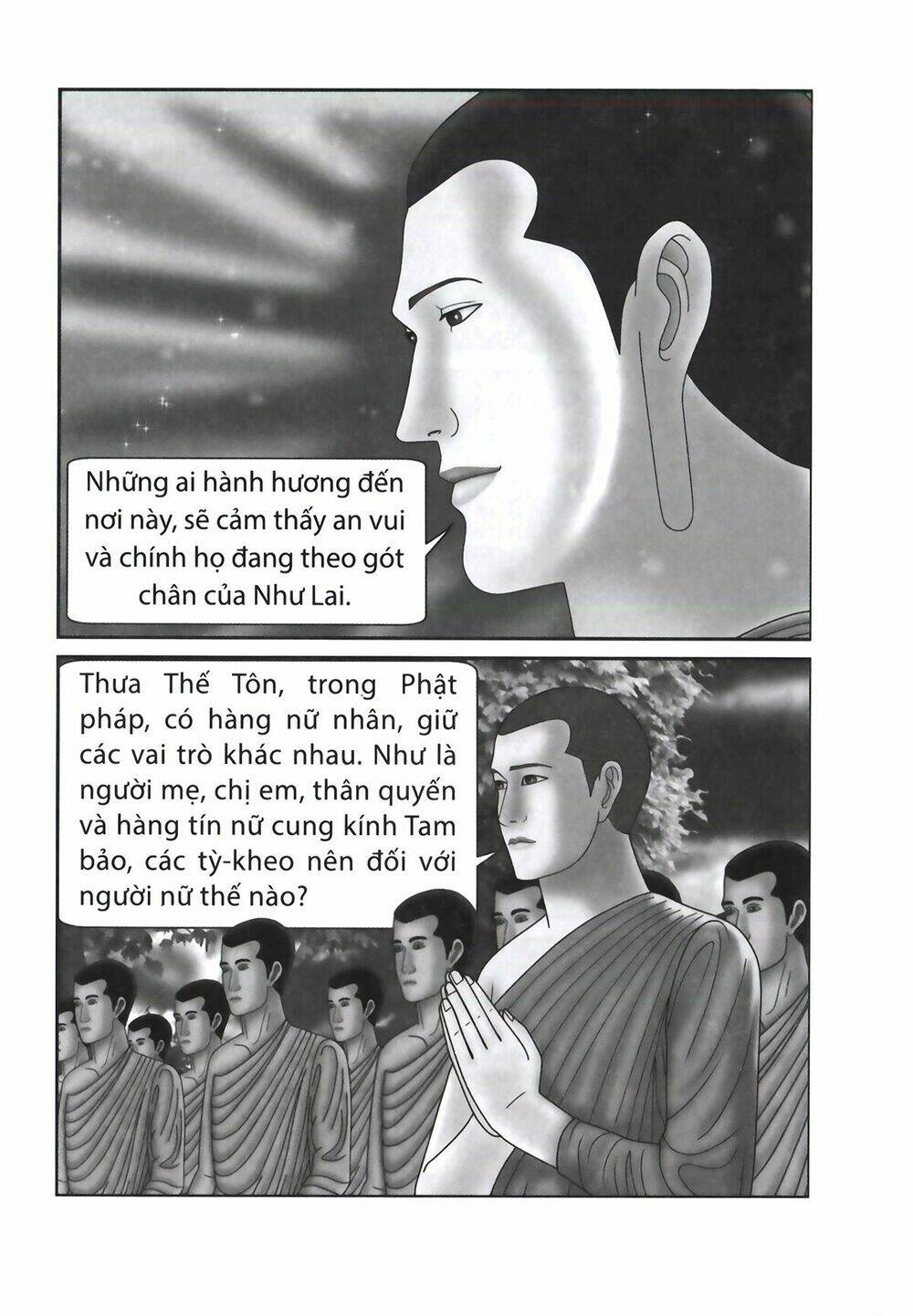 Những ai hành hương đến nơi này, sẽ cảm thấy an vui và chính họ đang theo gót chân của Như Lai.

Thưa Thế Tôn, trong Phật pháp, có hàng nữ nhân, giữ các vai trò khác nhau. Như là người mẹ, chị em, thân quyến và hàng tín nữ cung kính Tam bảo, các tỳ-kheo nên đối với người nữ thế nào?